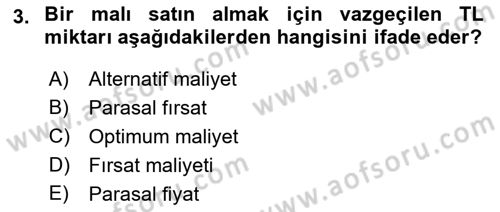 3. Bir malı satın almak için vazgeçilen TL miktarı aşağıdakilerden hangisini ifade eder?

A) Alternatif maliyet
B) Parasal fırsat
C) Optimum maliyet
D) Fırsat maliyeti
E) Parasal fiyat

www.aofsoru.com
www.aofsoru.com
www.aofsoru.com
www.aofsoru.com